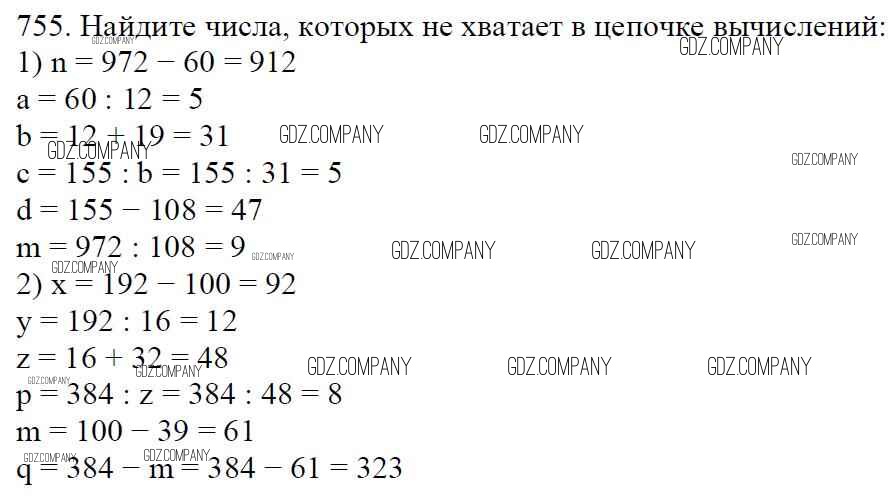 755. Найдите числа, которых не хватает в цепочке вычислений:
1) $n = 972 - 60 = 912$
$a = 60 : 12 = 5$
$b = 12 + 19 = 31$
$c = 155 : b = 155 : 31 = 5$
$d = 155 - 108 = 47$
$m = 972 : 108 = 9$
2) $x = 192 - 100 = 92$
$y = 192 : 16 = 12$
$z = 16 + 32 = 48$
$p = 384 : z = 384 : 48 = 8$
$m = 100 - 39 = 61$
$q = 384 - m = 384 - 61 = 323$

GDZ.COMPANY